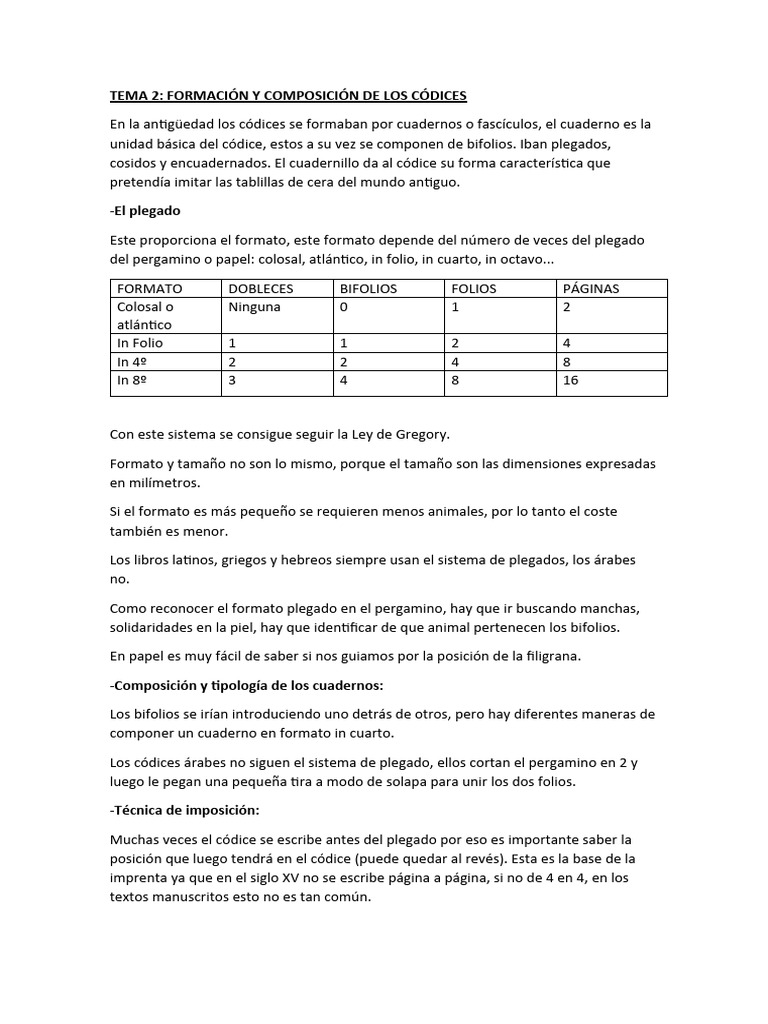 TEMA 2: FORMACIÓN Y COMPOSICIÓN DE LOS CÓDICES

En la antigüedad los códices se formaban por cuadernos o fascículos, el cuaderno es la unidad básica del códice, estos a su vez se componen de bifolios. Iban plegados, cosidos y encuadernados. El cuadernillo da al códice su forma característica que pretendía imitar las tablillas de cera del mundo antiguo.

-El plegado

Este proporciona el formato, este formato depende del número de veces del plegado del pergamino o papel: colosal, atlántico, in folio, in cuarto, in octavo...

| FORMATO | DOBLECES | BIFOLIOS | FOLIOS | PÁGINAS |
|---|---|---|---|---|
| Colosal o atlántico | Ninguna | 0 | 1 | 2 |
| In Folio | 1 | 1 | 2 | 4 |
| In 4º | 2 | 2 | 4 | 8 |
| In 8º | 3 | 4 | 8 | 16 |

Con este sistema se consigue seguir la Ley de Gregory.

Formato y tamaño no son lo mismo, porque el tamaño son las dimensiones expresadas en milímetros.

Si el formato es más pequeño se requieren menos animales, por lo tanto el coste también es menor.

Los libros latinos, griegos y hebreos siempre usan el sistema de plegados, los árabes no.

Como reconocer el formato plegado en el pergamino, hay que ir buscando manchas, solidaridades en la piel, hay que identificar de que animal pertenecen los bifolios.

En papel es muy fácil de saber si nos guiamos por la posición de la filigrana.

-Composición y tipología de los cuadernos:

Los bifolios se irían introduciendo uno detrás de otros, pero hay diferentes maneras de componer un cuaderno en formato in cuarto.

Los códices árabes no siguen el sistema de plegado, ellos cortan el pergamino en 2 y luego le pegan una pequeña tira a modo de solapa para unir los dos folios.

-Técnica de imposición:

Muchas veces el códice se escribe antes del plegado por eso es importante saber la posición que luego tendrá en el códice (puede quedar al revés). Esta es la base de la imprenta ya que en el siglo XV no se escribe página a página, si no de 4 en 4, en los textos manuscritos esto no es tan común.